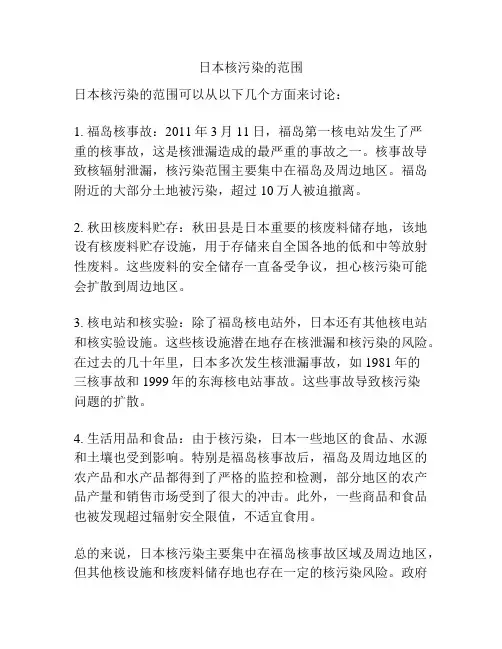 日本核污染的范围

日本核污染的范围可以从以下几个方面来讨论：

1. 福岛核事故：2011 年 3 月 11 日，福岛第一核电站发生了严重的核事故，这是核泄漏造成的最严重的事故之一。核事故导致核辐射泄漏，核污染范围主要集中在福岛及周边地区。福岛附近的大部分土地被污染，超过 10 万人被迫撤离。

2. 秋田核废料贮存：秋田县是日本重要的核废料储存地，该地设有核废料贮存设施，用于存储来自全国各地的低和中等放射性废料。这些废料的安全储存一直备受争议，担心核污染可能会扩散到周边地区。

3. 核电站和核实验：除了福岛核电站外，日本还有其他核电站和核实验设施。这些核设施潜在地存在核泄漏和核污染的风险。在过去的几十年里，日本多次发生核泄漏事故，如 1981 年的三核事故和 1999 年的东海核电站事故。这些事故导致核污染问题的扩散。

4. 生活用品和食品：由于核污染，日本一些地区的食品、水源和土壤也受到影响。特别是福岛核事故后，福岛及周边地区的农产品和水产品都得到了严格的监控和检测，部分地区的农产品产量和销售市场受到了很大的冲击。此外，一些商品和食品也被发现超过辐射安全限值，不适宜食用。

总的来说，日本核污染主要集中在福岛核事故区域及周边地区，但其他核设施和核废料储存地也存在一定的核污染风险。政府